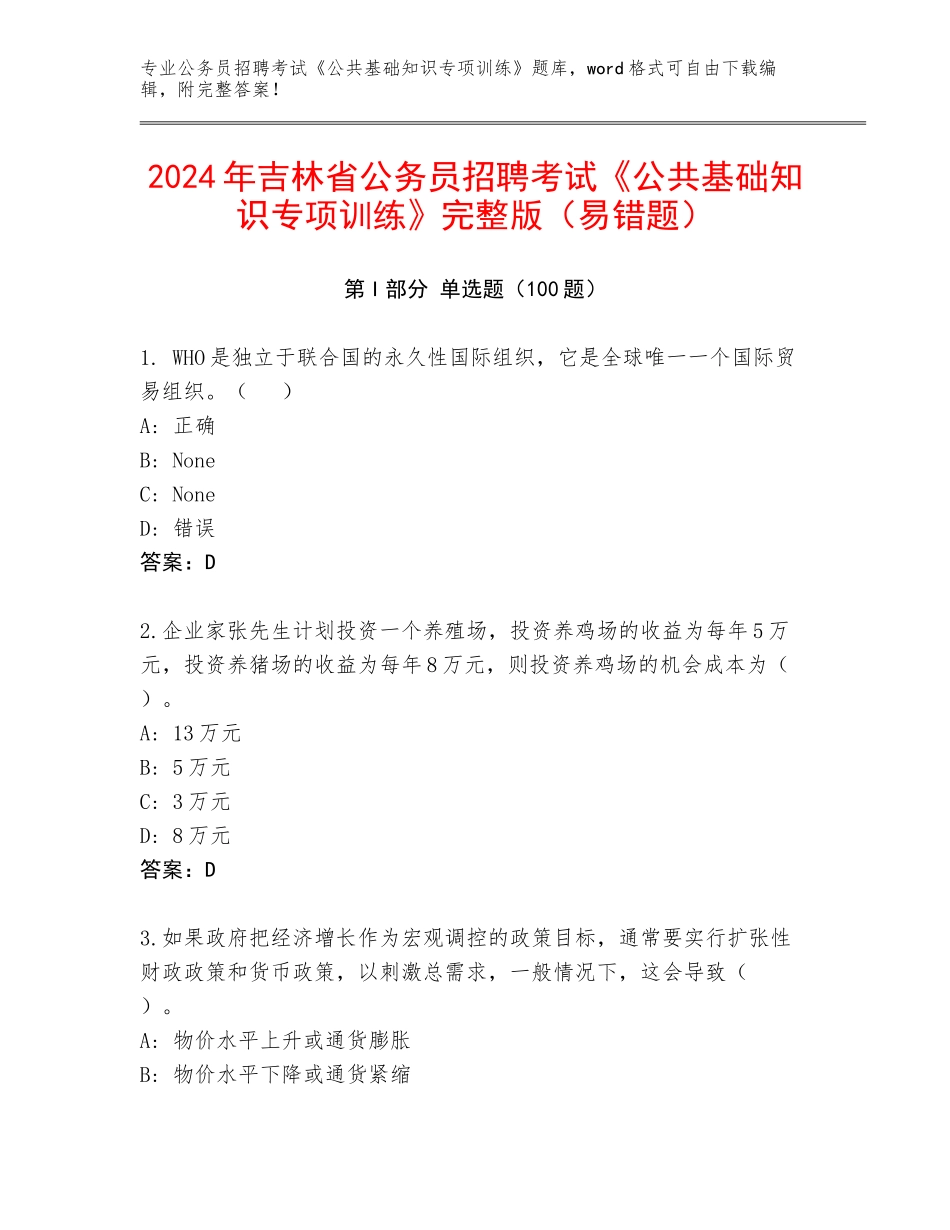 专业公务员招聘考试《公共基础知识专项训练》题库，word格式可自由下载编辑，附完整答案！

2024年吉林省公务员招聘考试《公共基础知识专项训练》完整版（易错题）

第I部分 单选题（100题）

1. WHO是独立于联合国的永久性国际组织，它是全球唯一一个国际贸易组织。（　）
A: 正确
B: None
C: None
D: 错误
答案：D

2.企业家张先生计划投资一个养殖场，投资养鸡场的收益为每年5万元，投资养猪场的收益为每年8万元，则投资养鸡场的机会成本为（ ）。
A: 13万元
B: 5万元
C: 3万元
D: 8万元
答案：D

3.如果政府把经济增长作为宏观调控的政策目标，通常要实行扩张性财政政策和货币政策，以刺激总需求，一般情况下，这会导致（ ）。
A: 物价水平上升或通货膨胀
B: 物价水平下降或通货紧缩